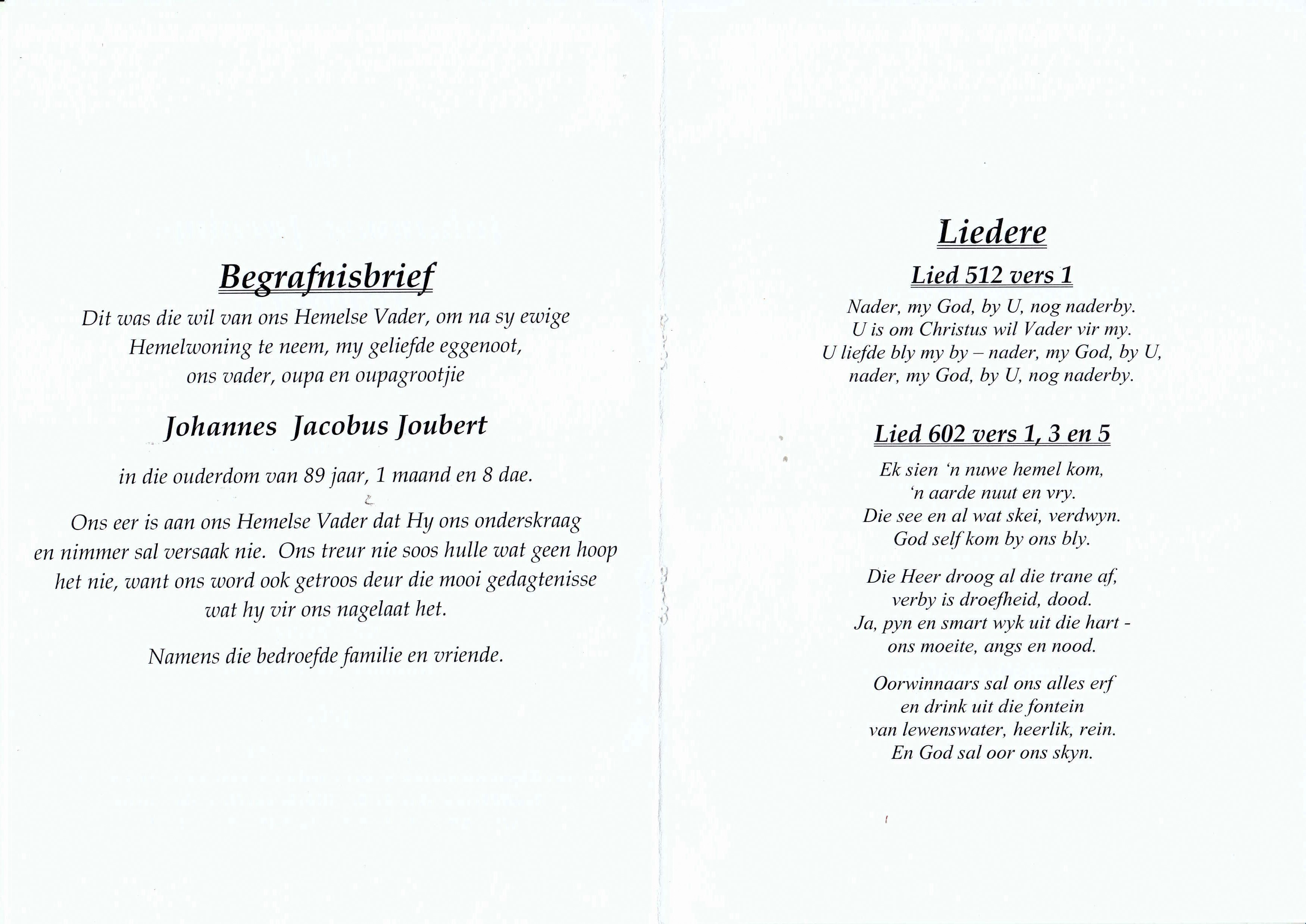 Begrafnisbrief

Dit was die wil van ons Hemelse Vader, om na sy ewige Hemelwoning te neem, my geliefde eggenoot, ons vader, oupa en oupagrootjie

Johannes Jacobus Joubert

in die ouderdom van 89 jaar, 1 maand en 8 dae.

Ons eer is aan ons Hemelse Vader dat Hy ons onderskraag en nimmer sal versaak nie. Ons treur nie soos hulle wat geen hoop het nie, want ons word ook getroos deur die mooi gedagtenisse wat hy vir ons nagelaat het.

Namens die bedroefde familie en vriende.

Liedere

Lied 512 vers 1

Nader, my God, by U, nog naderby.
U is om Christus wil Vader vir my.
U liefde bly my by – nader, my God, by U,
nader, my God, by U, nog naderby.

Lied 602 vers 1, 3 en 5

Ek sien 'n nuwe hemel kom,
'n aarde nuut en vry.
Die see en al wat skei, verdwyn.
God self kom by ons bly.

Die Heer droog al die trane af,
verby is droefheid, dood.
Ja, pyn en smart wyk uit die hart -
ons moeite, angs en nood.

Oorwinnaars sal ons alles erf
en drink uit die fontein
van lewenswater, heerlik, rein.
En God sal oor ons skyn.